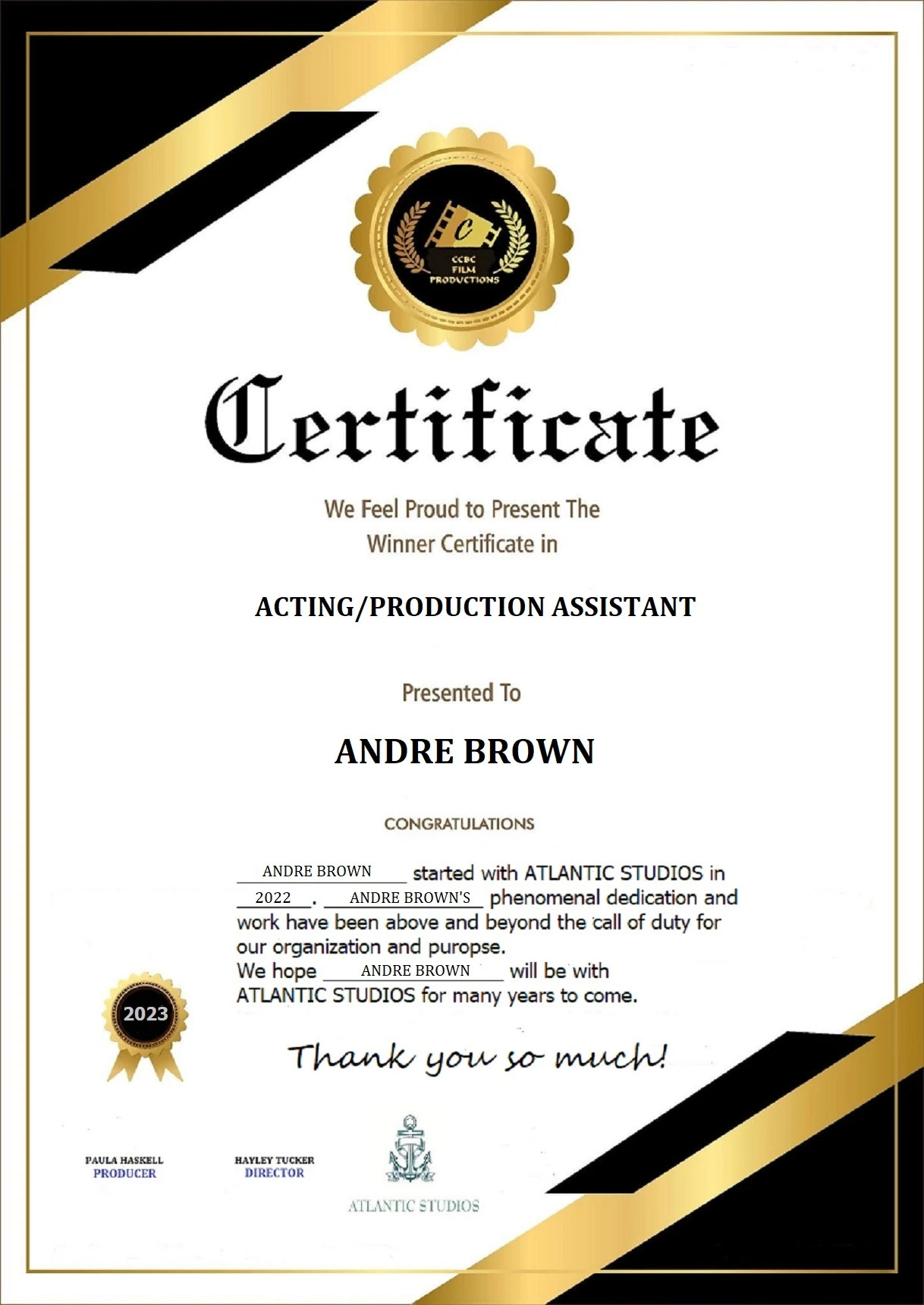 C
CCBC FILM PRODUCTIONS

Certificate

We Feel Proud to Present The Winner Certificate in

ACTING/PRODUCTION ASSISTANT

Presented To

ANDRE BROWN

CONGRATULATIONS

ANDRE BROWN started with ATLANTIC STUDIOS in 2022. ANDRE BROWN'S phenomenal dedication and work have been above and beyond the call of duty for our organization and puropse.
We hope ANDRE BROWN will be with ATLANTIC STUDIOS for many years to come.

2023

Thank you so much!

PAULA HASKELL
PRODUCER

HAYLEY TUCKER
DIRECTOR

ATLANTIC STUDIOS